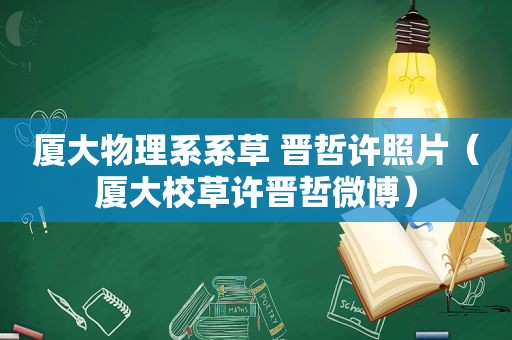 厦大物理系系草 晋哲许照片（厦大校草许晋哲微博）

MATHS

POETRY

Schoo